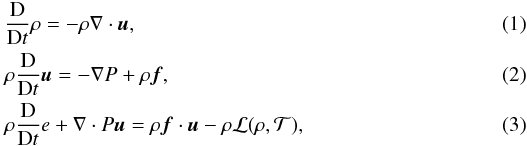 $\frac{\mathrm{D}}{\mathrm{D}t}\rho = -\rho\nabla \cdot \boldsymbol{u},$ (1)

$\rho\frac{\mathrm{D}}{\mathrm{D}t}\boldsymbol{u} = -\nabla P + \rho\boldsymbol{f},$ (2)

$\rho\frac{\mathrm{D}}{\mathrm{D}t}e + \nabla \cdot P\boldsymbol{u} = \rho\boldsymbol{f} \cdot \boldsymbol{u} - \rho\mathcal{L}(\rho, \mathcal{T}),$ (3)